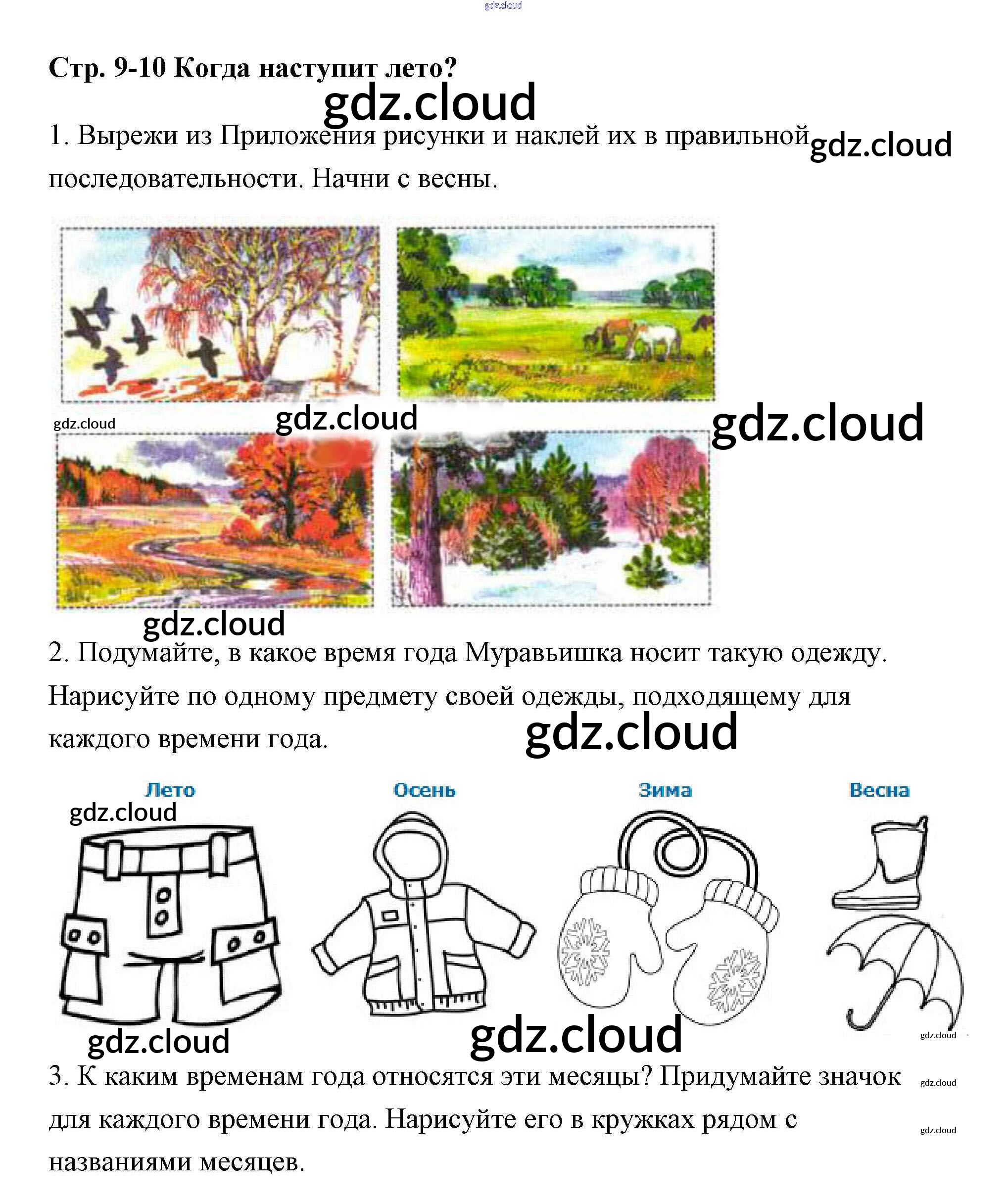 Стр. 9-10 Когда наступит лето?

1. Вырежи из Приложения рисунки и наклей их в правильной последовательности. Начни с весны.

2. Подумайте, в какое время года Муравьишка носит такую одежду. Нарисуйте по одному предмету своей одежды, подходящему для каждого времени года.

Лето

Осень

Зима

Весна

3. К каким временам года относятся эти месяцы? Придумайте значок для каждого времени года. Нарисуйте его в кружках рядом с названиями месяцев.

gdz.cloud